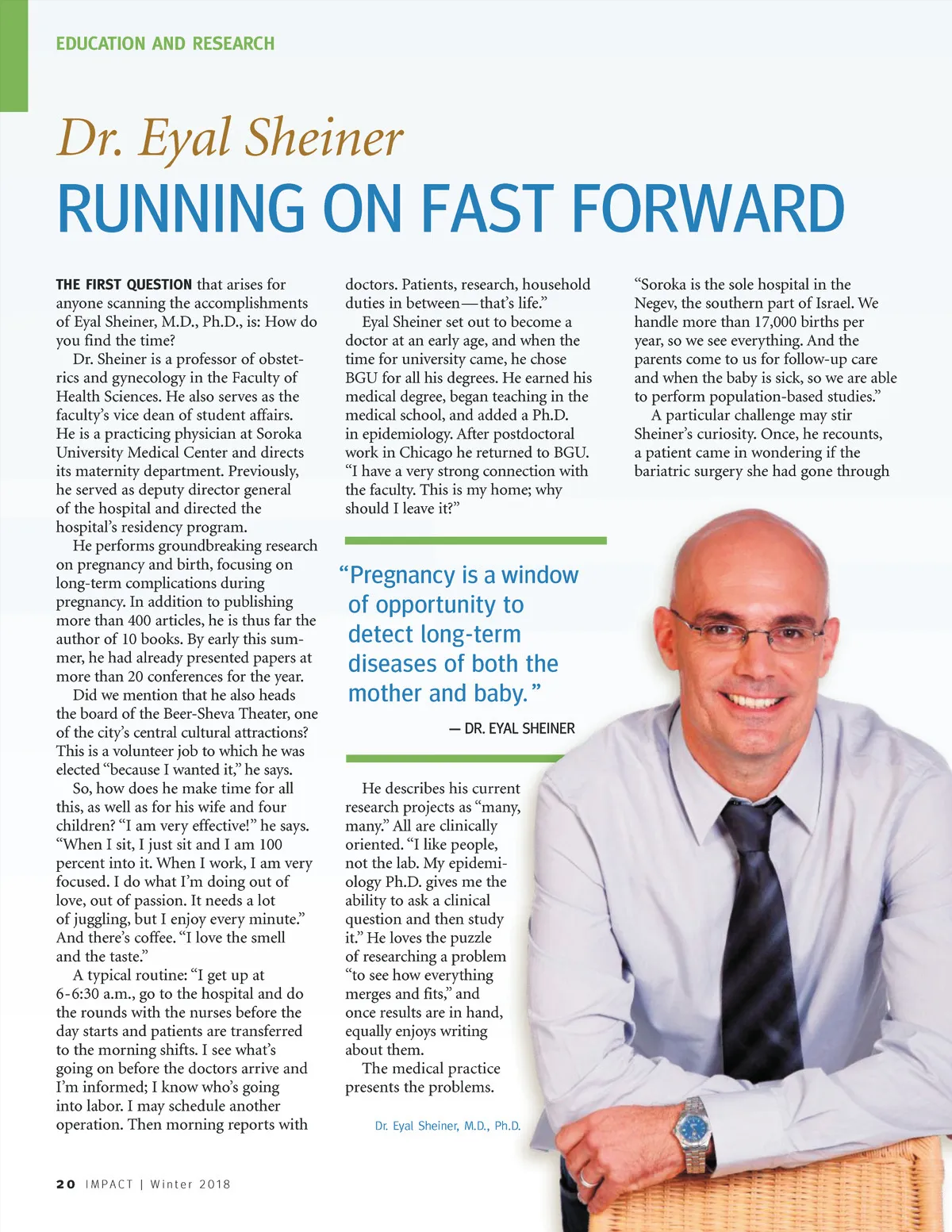 EDUCATION AND RESEARCH

Dr. Eyal Sheiner
RUNNING ON FAST FORWARD

THE FIRST QUESTION that arises for anyone scanning the accomplishments of Eyal Sheiner, M.D., Ph.D., is: How do you find the time?

Dr. Sheiner is a professor of obstetrics and gynecology in the Faculty of Health Sciences. He also serves as the faculty's vice dean of student affairs. He is a practicing physician at Soroka University Medical Center and directs its maternity department. Previously, he served as deputy director general of the hospital and directed the hospital's residency program.

He performs groundbreaking research on pregnancy and birth, focusing on long-term complications during pregnancy. In addition to publishing more than 400 articles, he is thus far the author of 10 books. By early this summer, he had already presented papers at more than 20 conferences for the year.

Did we mention that he also heads the board of the Beer-Sheva Theater, one of the city's central cultural attractions? This is a volunteer job to which he was elected "because I wanted it," he says.

So, how does he make time for all this, as well as for his wife and four children? "I am very effective!" he says. "When I sit, I just sit and I am 100 percent into it. When I work, I am very focused. I do what I'm doing out of love, out of passion. It needs a lot of juggling, but I enjoy every minute." And there's coffee. "I love the smell and the taste."

A typical routine: "I get up at 6-6:30 a.m., go to the hospital and do the rounds with the nurses before the day starts and patients are transferred to the morning shifts. I see what's going on before the doctors arrive and I'm informed; I know who's going into labor. I may schedule another operation. Then morning reports with doctors. Patients, research, household duties in between—that's life."

Eyal Sheiner set out to become a doctor at an early age, and when the time for university came, he chose BGU for all his degrees. He earned his medical degree, began teaching in the medical school, and added a Ph.D. in epidemiology. After postdoctoral work in Chicago he returned to BGU. "I have a very strong connection with the faculty. This is my home; why should I leave it?"

"Pregnancy is a window of opportunity to detect long-term diseases of both the mother and baby."
— DR. EYAL SHEINER

He describes his current research projects as "many, many." All are clinically oriented. "I like people, not the lab. My epidemiology Ph.D. gives me the ability to ask a clinical question and then study it." He loves the puzzle of researching a problem "to see how everything merges and fits," and once results are in hand, equally enjoys writing about them.

The medical practice presents the problems.

Dr. Eyal Sheiner, M.D., Ph.D.

"Soroka is the sole hospital in the Negev, the southern part of Israel. We handle more than 17,000 births per year, so we see everything. And the parents come to us for follow-up care and when the baby is sick, so we are able to perform population-based studies."

A particular challenge may stir Sheiner's curiosity. Once, he recounts, a patient came in wondering if the bariatric surgery she had gone through

20 IMPACT | Winter 2018